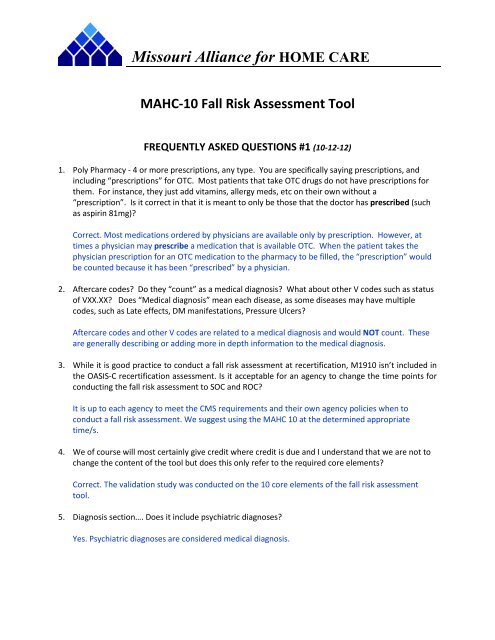 Missouri Alliance for HOME CARE

MAHC-10 Fall Risk Assessment Tool

FREQUENTLY ASKED QUESTIONS #1 (10-12-12)

1. Poly Pharmacy - 4 or more prescriptions, any type. You are specifically saying prescriptions, and including "prescriptions" for OTC. Most patients that take OTC drugs do not have prescriptions for them. For instance, they just add vitamins, allergy meds, etc on their own without a "prescription". Is it correct in that it is meant to only be those that the doctor has prescribed (such as aspirin 81mg)?

Correct. Most medications ordered by physicians are available only by prescription. However, at times a physician may prescribe a medication that is available OTC. When the patient takes the physician prescription for an OTC medication to the pharmacy to be filled, the "prescription" would be counted because it has been "prescribed" by a physician.

2. Aftercare codes? Do they "count" as a medical diagnosis? What about other V codes such as status of VXX.XX? Does "Medical diagnosis" mean each disease, as some diseases may have multiple codes, such as Late effects, DM manifestations, Pressure Ulcers?

Aftercare codes and other V codes are related to a medical diagnosis and would NOT count. These are generally describing or adding more in depth information to the medical diagnosis.

3. While it is good practice to conduct a fall risk assessment at recertification, M1910 isn't included in the OASIS-C recertification assessment. Is it acceptable for an agency to change the time points for conducting the fall risk assessment to SOC and ROC?

It is up to each agency to meet the CMS requirements and their own agency policies when to conduct a fall risk assessment. We suggest using the MAHC 10 at the determined appropriate time/s.

4. We of course will most certainly give credit where credit is due and I understand that we are not to change the content of the tool but does this only refer to the required core elements?

Correct. The validation study was conducted on the 10 core elements of the fall risk assessment tool.

5. Diagnosis section.... Does it include psychiatric diagnoses?

Yes. Psychiatric diagnoses are considered medical diagnosis.